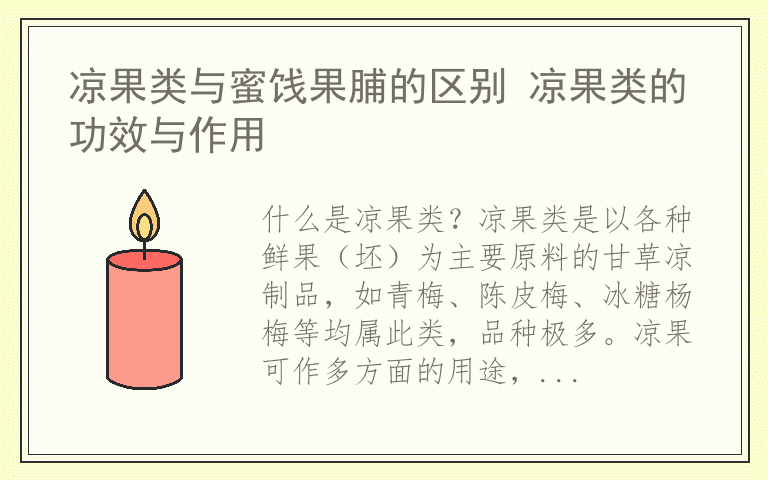 凉果类与蜜饯果脯的区别 凉果类的功效与作用

什么是凉果类？凉果类是以各种鲜果（坯）为主要原料的甘草凉制品，如青梅、陈皮梅、冰糖杨梅等均属此类，品种极多。凉果可作多方面的用途，...